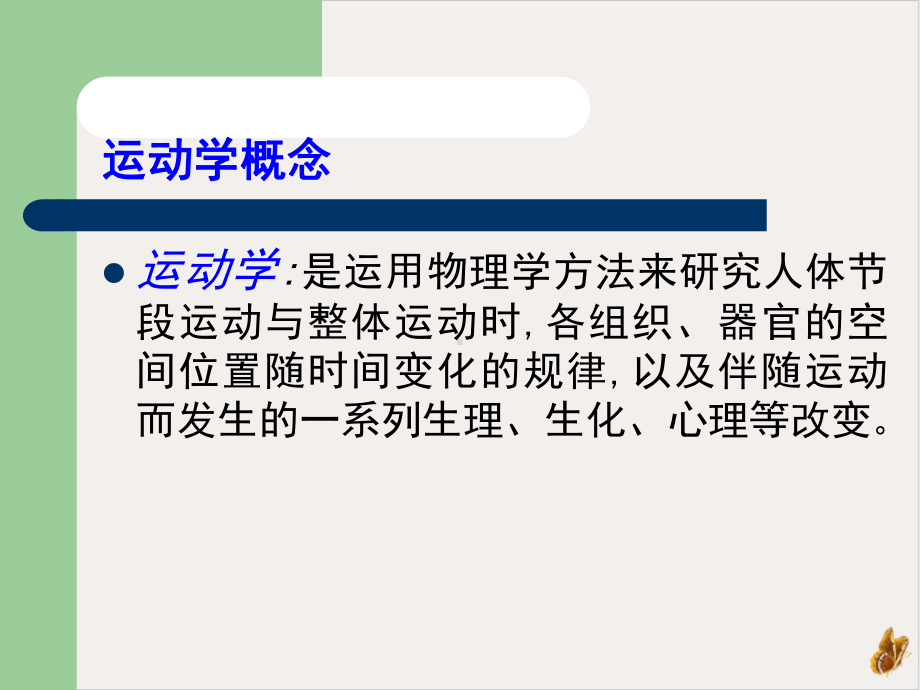 运动学概念

运动学:是运用物理学方法来研究人体节段运动与整体运动时,各组织、器官的空间位置随时间变化的规律,以及伴随运动而发生的一系列生理、生化、心理等改变。